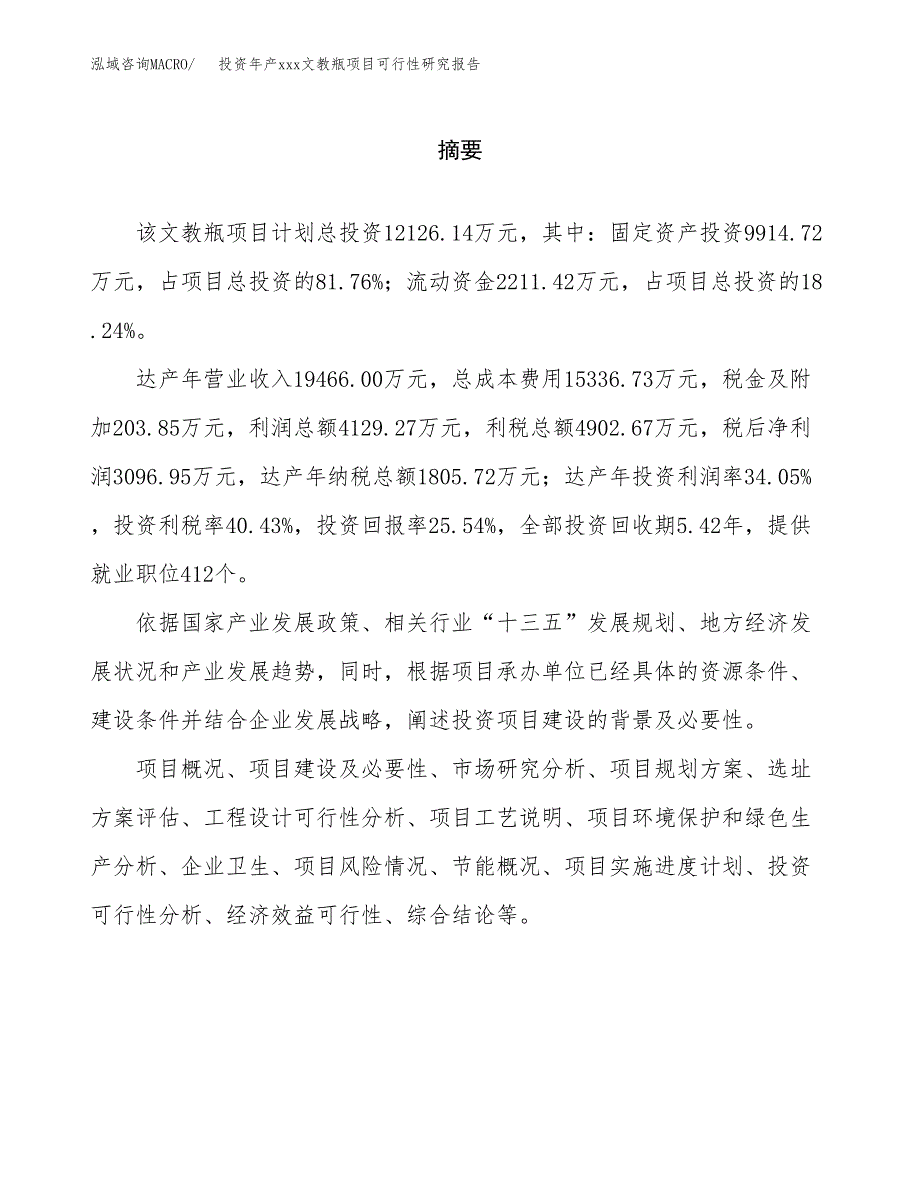 泓域咨询MACRO/　投资年产xxx文教瓶项目可行性研究报告

摘要

该文教瓶项目计划总投资12126.14万元，其中：固定资产投资9914.72万元，占项目总投资的81.76%；流动资金2211.42万元，占项目总投资的18.24%。

达产年营业收入19466.00万元，总成本费用15336.73万元，税金及附加203.85万元，利润总额4129.27万元，利税总额4902.67万元，税后净利润3096.95万元，达产年纳税总额1805.72万元；达产年投资利润率34.05%，投资利税率40.43%，投资回报率25.54%，全部投资回收期5.42年，提供就业职位412个。

依据国家产业发展政策、相关行业“十三五”发展规划、地方经济发展状况和产业发展趋势，同时，根据项目承办单位已经具体的资源条件、建设条件并结合企业发展战略，阐述投资项目建设的背景及必要性。

项目概况、项目建设及必要性、市场研究分析、项目规划方案、选址方案评估、工程设计可行性分析、项目工艺说明、项目环境保护和绿色生产分析、企业卫生、项目风险情况、节能概况、项目实施进度计划、投资可行性分析、经济效益可行性、综合结论等。